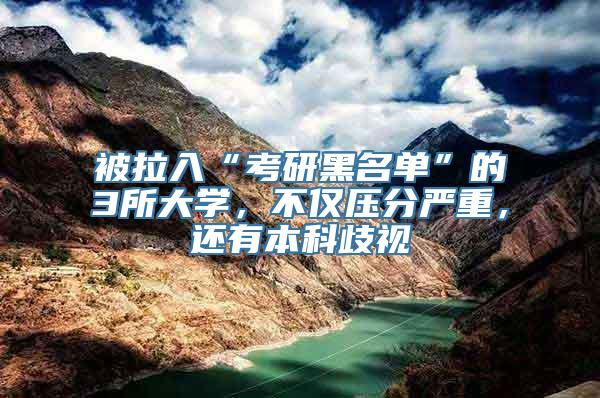 被拉入“考研黑名单”的3所大学，不仅压分严重，还有本科歧视